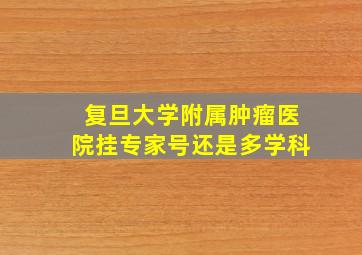 复旦大学附属肿瘤医院挂专家号还是多学科